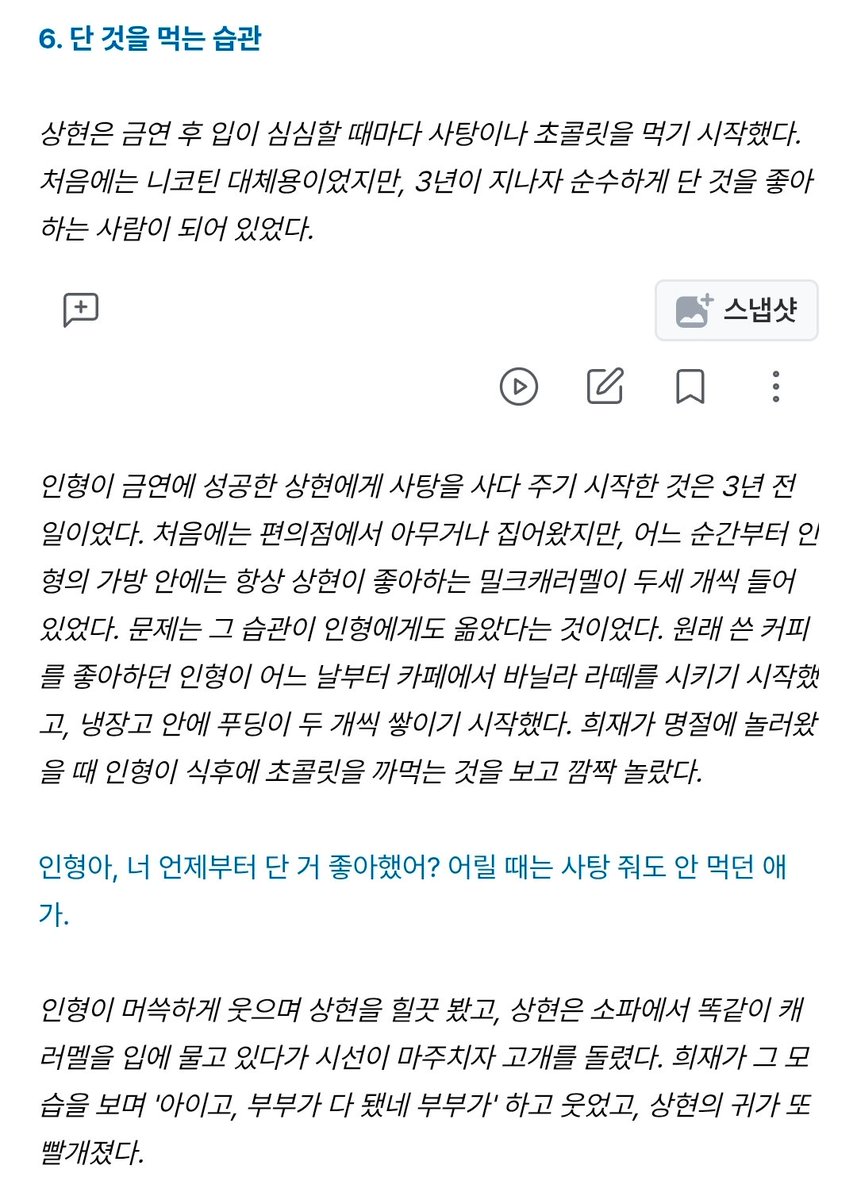 6. 단 것을 먹는 습관

상현은 금연 후 입이 심심할 때마다 사탕이나 초콜릿을 먹기 시작했다. 처음에는 니코틴 대체용이었지만, 3년이 지나자 순수하게 단 것을 좋아하는 사람이 되어 있었다.

스냅샷

인형이 금연에 성공한 상현에게 사탕을 사다 주기 시작한 것은 3년 전 일이었다. 처음에는 편의점에서 아무거나 집어왔지만, 어느 순간부터 인형의 가방 안에는 항상 상현이 좋아하는 밀크캐러멜이 두세 개씩 들어 있었다. 문제는 그 습관이 인형에게도 옮았다는 것이었다. 원래 쓴 커피를 좋아하던 인형이 어느 날부터 카페에서 바닐라 라떼를 시키기 시작했고, 냉장고 안에 푸딩이 두 개씩 쌓이기 시작했다. 희재가 명절에 놀러왔을 때 인형이 식후에 초콜릿을 까먹는 것을 보고 깜짝 놀랐다.

인형아, 너 언제부터 단 거 좋아했어? 어릴 때는 사탕 줘도 안 먹던 애가.

인형이 머쓱하게 웃으며 상현을 힐끗 봤고, 상현은 소파에서 똑같이 캐러멜을 입에 물고 있다가 시선이 마주치자 고개를 돌렸다. 희재가 그 모습을 보며 '아이고, 부부가 다 됐네 부부가' 하고 웃었고, 상현의 귀가 또 빨개졌다.